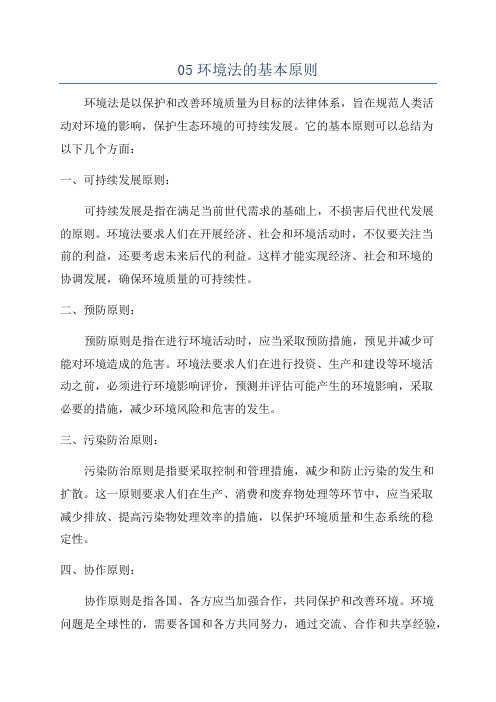 05 环境法的基本原则

环境法是以保护和改善环境质量为目标的法律体系，旨在规范人类活动对环境的影响，保护生态环境的可持续发展。它的基本原则可以总结为以下几个方面：

一、可持续发展原则：

可持续发展是指在满足当前世代需求的基础上，不损害后代世代发展的原则。环境法要求人们在开展经济、社会和环境活动时，不仅要关注当前的利益，还要考虑未来后代的利益。这样才能实现经济、社会和环境的协调发展，确保环境质量的可持续性。

二、预防原则：

预防原则是指在进行环境活动时，应当采取预防措施，预见并减少可能对环境造成的危害。环境法要求人们在进行投资、生产和建设等环境活动之前，必须进行环境影响评价，预测并评估可能产生的环境影响，采取必要的措施，减少环境风险和危害的发生。

三、污染防治原则：

污染防治原则是指要采取控制和管理措施，减少和防止污染的发生和扩散。这一原则要求人们在生产、消费和废弃物处理等环节中，应当采取减少排放、提高污染物处理效率的措施，以保护环境质量和生态系统的稳定性。

四、协作原则：

协作原则是指各国、各方应当加强合作，共同保护和改善环境。环境问题是全球性的，需要各国和各方共同努力，通过交流、合作和共享经验，